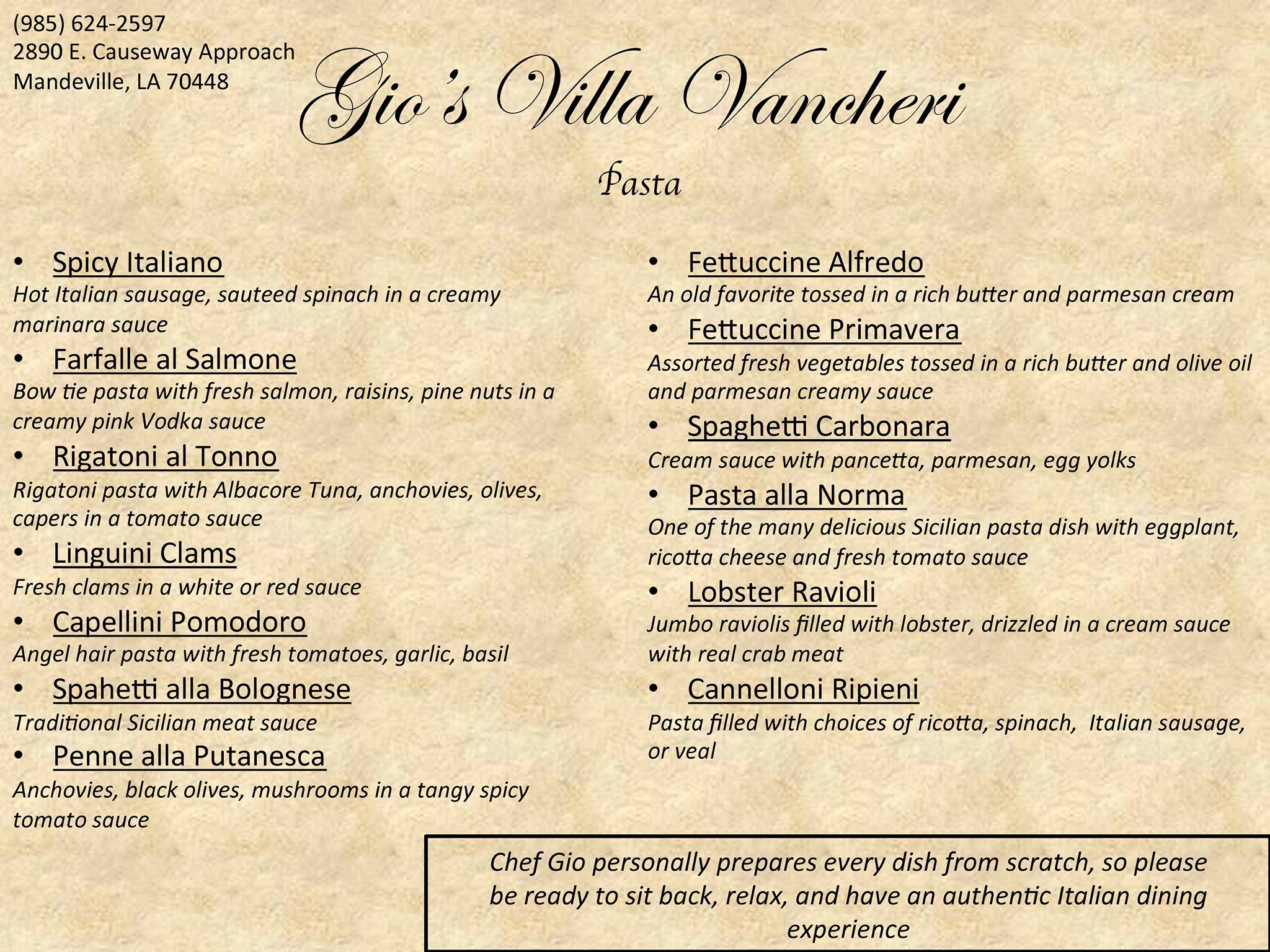 (985) 624-2597
2890 E. Causeway Approach
Mandeville, LA 70448

Gio's Villa Vancheri

Pasta

• Spicy Italiano
Hot Italian sausage, sauteed spinach in a creamy marinara sauce

• Farfalle al Salmone
Bow tie pasta with fresh salmon, raisins, pine nuts in a creamy pink Vodka sauce

• Rigatoni al Tonno
Rigatoni pasta with Albacore Tuna, anchovies, olives, capers in a tomato sauce

• Linguini Clams
Fresh clams in a white or red sauce

• Capellini Pomodoro
Angel hair pasta with fresh tomatoes, garlic, basil

• Spahetti alla Bolognese
Traditional Sicilian meat sauce

• Penne alla Putanesca
Anchovies, black olives, mushrooms in a tangy spicy tomato sauce

• Fettuccine Alfredo
An old favorite tossed in a rich butter and parmesan cream

• Fettuccine Primavera
Assorted fresh vegetables tossed in a rich butter and olive oil and parmesan creamy sauce

• Spaghetti Carbonara
Cream sauce with pancetta, parmesan, egg yolks

• Pasta alla Norma
One of the many delicious Sicilian pasta dish with eggplant, ricotta cheese and fresh tomato sauce

• Lobster Ravioli
Jumbo raviolis filled with lobster, drizzled in a cream sauce with real crab meat

• Cannelloni Ripieni
Pasta filled with choices of ricotta, spinach, Italian sausage, or veal

Chef Gio personally prepares every dish from scratch, so please be ready to sit back, relax, and have an authentic Italian dining experience